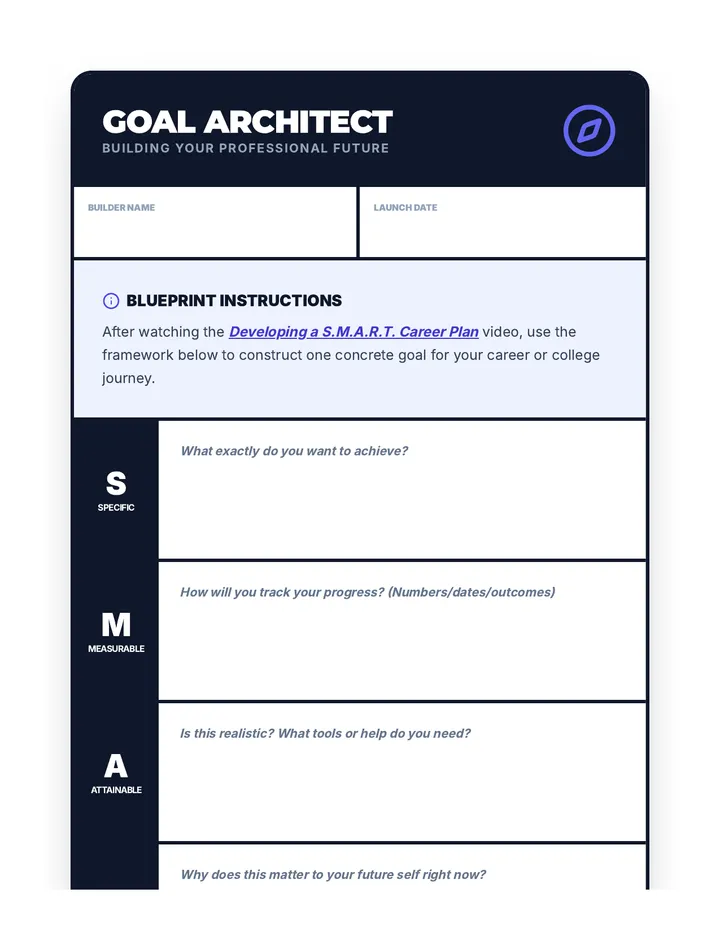 GOAL ARCHITECT
BUILDING YOUR PROFESSIONAL FUTURE

BUILDER NAME

LAUNCH DATE

BLUEPRINT INSTRUCTIONS

After watching the Developing a S.M.A.R.T. Career Plan video, use the framework below to construct one concrete goal for your career or college journey.

S
SPECIFIC

What exactly do you want to achieve?

M
MEASURABLE

How will you track your progress? (Numbers/dates/outcomes)

A
ATTAINABLE

Is this realistic? What tools or help do you need?

Why does this matter to your future self right now?